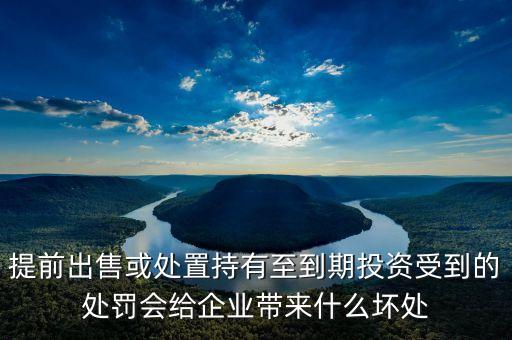 提前出售或处置持有至到期投资受到的处罚会给企业带来什么坏处